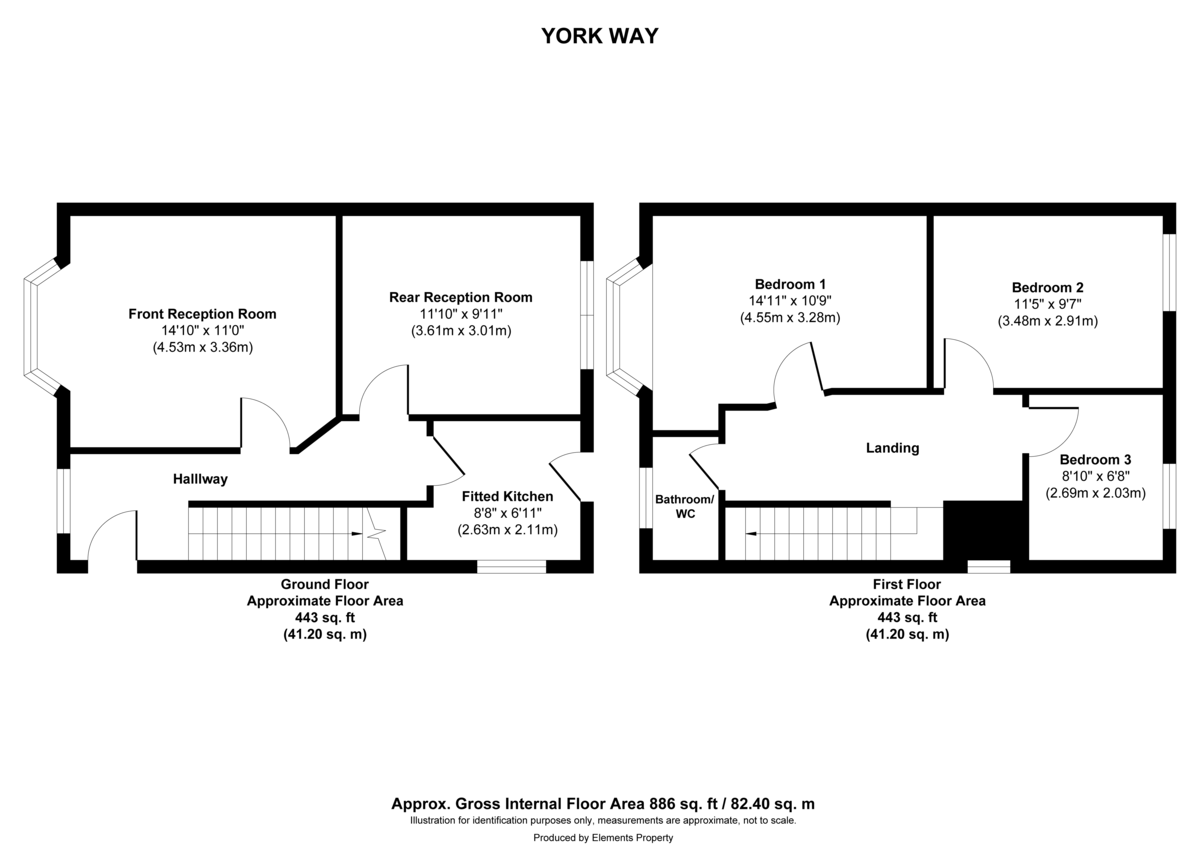 YORK WAY

Front Reception Room
14'10" x 11'0"
(4.53m x 3.36m)

Rear Reception Room
11'10" x 9'11"
(3.61m x 3.01m)

Halllway

Fitted Kitchen
8'8" x 6'11"
(2.63m x 2.11m)

Ground Floor
Approximate Floor Area
443 sq. ft
(41.20 sq. m)

Bedroom 1
14'11" x 10'9"
(4.55m x 3.28m)

Bedroom 2
11'5" x 9'7"
(3.48m x 2.91m)

Landing

Bedroom 3
8'10" x 6'8"
(2.69m x 2.03m)

Bathroom/
WC

First Floor
Approximate Floor Area
443 sq. ft
(41.20 sq. m)

Approx. Gross Internal Floor Area 886 sq. ft / 82.40 sq. m
Illustration for identification purposes only, measurements are approximate, not to scale.
Produced by Elements Property